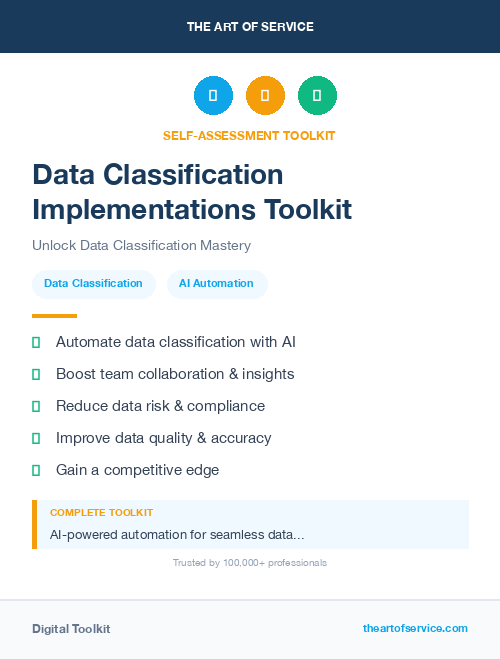 THE ART OF SERVICE

SELF-ASSESSMENT TOOLKIT

Data Classification Implementations Toolkit

Unlock Data Classification Mastery

Data Classification

AI Automation

Automate data classification with AI

Boost team collaboration & insights

Reduce data risk & compliance

Improve data quality & accuracy

Gain a competitive edge

COMPLETE TOOLKIT

AI-powered automation for seamless data...

Trusted by 100,000+ professionals

Digital Toolkit

theartofservice.com